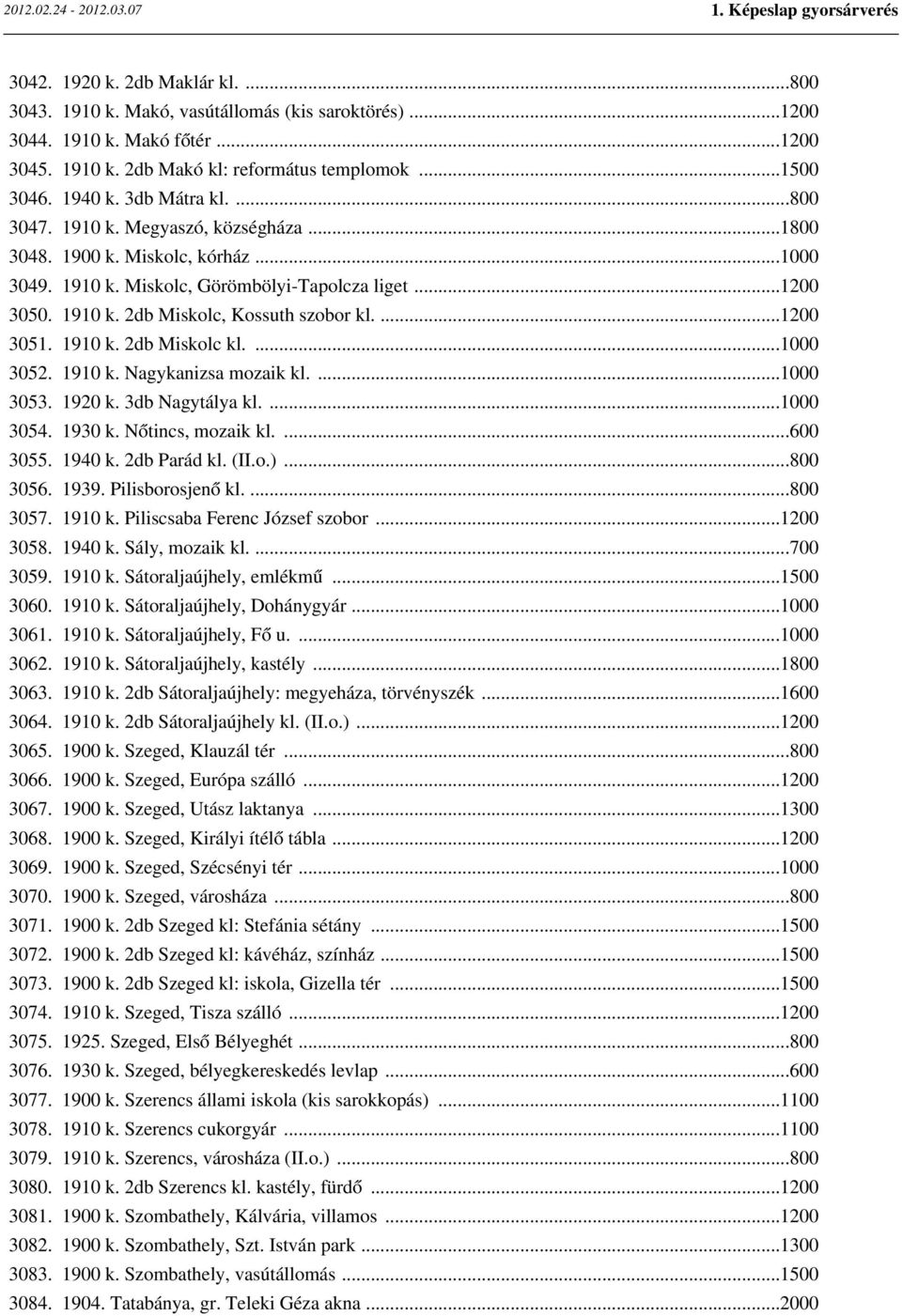 2012.02.24 - 2012.03.07

1. Képeslap gyorsárverés

3042. 1920 k. 2db Maklár kl. ...800
3043. 1910 k. Makó, vasútállomás (kis saroktörés) ...1200
3044. 1910 k. Makó főtér ...1200
3045. 1910 k. 2db Makó kl: református templomok ...1500
3046. 1940 k. 3db Mátra kl. ...800
3047. 1910 k. Megyaszó, községháza ...1800
3048. 1900 k. Miskolc, kórház ...1000
3049. 1910 k. Miskolc, Görömbölyi-Tapolcza liget ...1200
3050. 1910 k. 2db Miskolc, Kossuth szobor kl. ...1200
3051. 1910 k. 2db Miskolc kl. ...1000
3052. 1910 k. Nagykanizsa mozaik kl. ...1000
3053. 1920 k. 3db Nagytálya kl. ...1000
3054. 1930 k. Nőtincs, mozaik kl. ...600
3055. 1940 k. 2db Parád kl. (II.o.) ...800
3056. 1939. Pilisborosjenő kl. ...800
3057. 1910 k. Piliscsaba Ferenc József szobor ...1200
3058. 1940 k. Sály, mozaik kl. ...700
3059. 1910 k. Sátoraljaújhely, emlékmű ...1500
3060. 1910 k. Sátoraljaújhely, Dohánygyár ...1000
3061. 1910 k. Sátoraljaújhely, Fő u. ...1000
3062. 1910 k. Sátoraljaújhely, kastély ...1800
3063. 1910 k. 2db Sátoraljaújhely: megyeháza, törvényszék ...1600
3064. 1910 k. 2db Sátoraljaújhely kl. (II.o.) ...1200
3065. 1900 k. Szeged, Klauzál tér ...800
3066. 1900 k. Szeged, Európa szálló ...1200
3067. 1900 k. Szeged, Utász laktanya ...1300
3068. 1900 k. Szeged, Királyi ítélő tábla ...1200
3069. 1900 k. Szeged, Szécsényi tér ...1000
3070. 1900 k. Szeged, városháza ...800
3071. 1900 k. 2db Szeged kl: Stefánia sétány ...1500
3072. 1900 k. 2db Szeged kl: kávéház, színház ...1500
3073. 1900 k. 2db Szeged kl: iskola, Gizella tér ...1500
3074. 1910 k. Szeged, Tisza szálló ...1200
3075. 1925. Szeged, Első Bélyeghét ...800
3076. 1930 k. Szeged, bélyegkereskedés levlap ...600
3077. 1900 k. Szerencs állami iskola (kis sarokkopás) ...1100
3078. 1910 k. Szerencs cukorgyár ...1100
3079. 1910 k. Szerencs, városháza (II.o.) ...800
3080. 1910 k. 2db Szerencs kl. kastély, fürdő ...1200
3081. 1900 k. Szombathely, Kálvária, villamos ...1200
3082. 1900 k. Szombathely, Szt. István park ...1300
3083. 1900 k. Szombathely, vasútállomás ...1500
3084. 1904. Tatabánya, gr. Teleki Géza akna ...2000